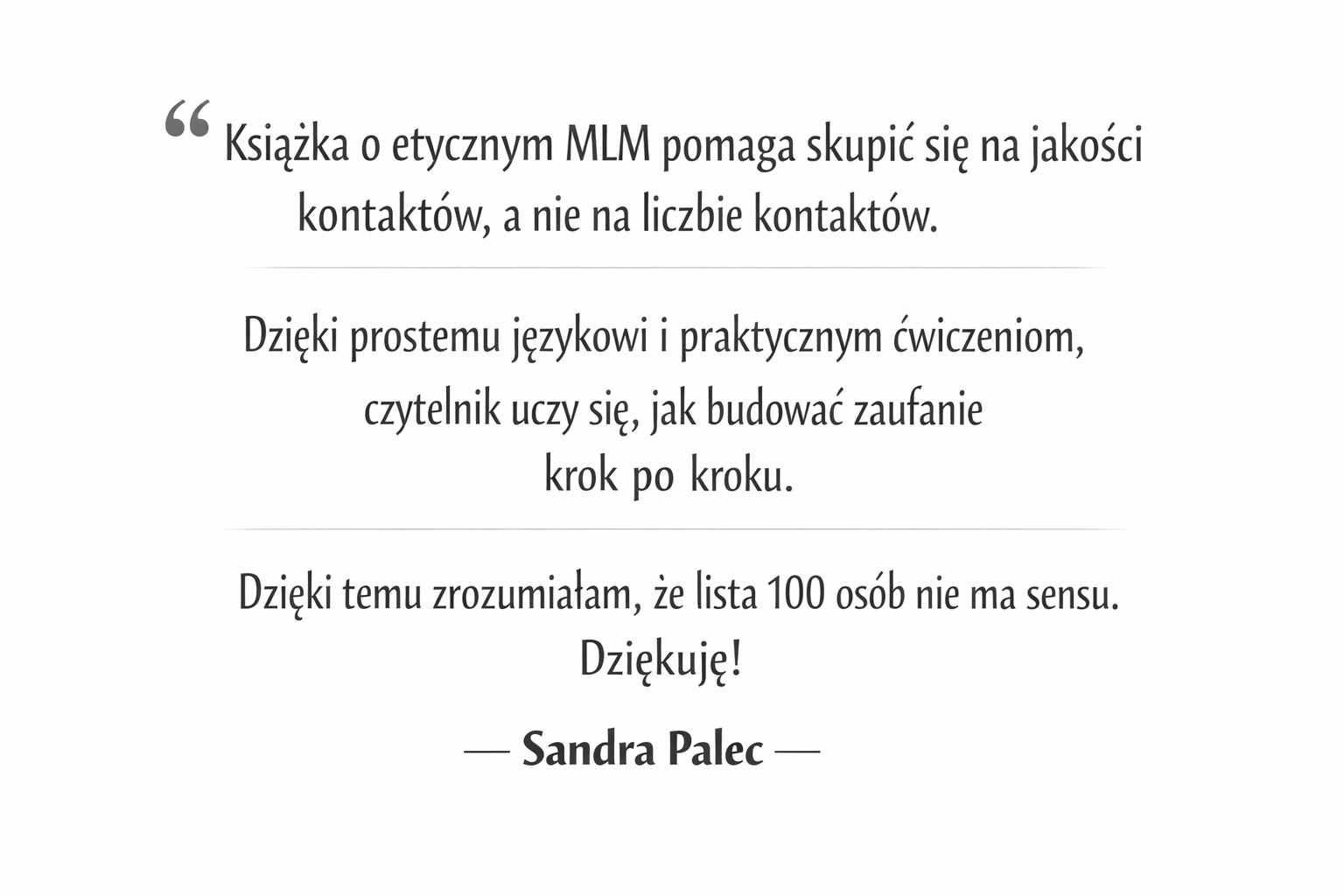 " Książka o etycznym MLM pomaga skupić się na jakości kontaktów, a nie na liczbie kontaktów.

Dzięki prostemu językowi i praktycznym ćwiczeniom, czytelnik uczy się, jak budować zaufanie krok po kroku.

Dzięki temu zrozumiałam, że lista 100 osób nie ma sensu. Dziękuję!

— Sandra Palec —